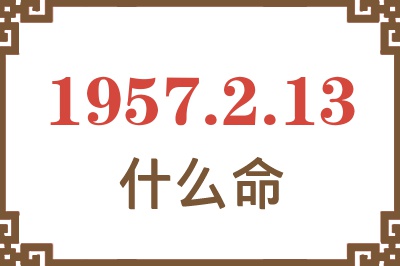 1957.2.13
什么命